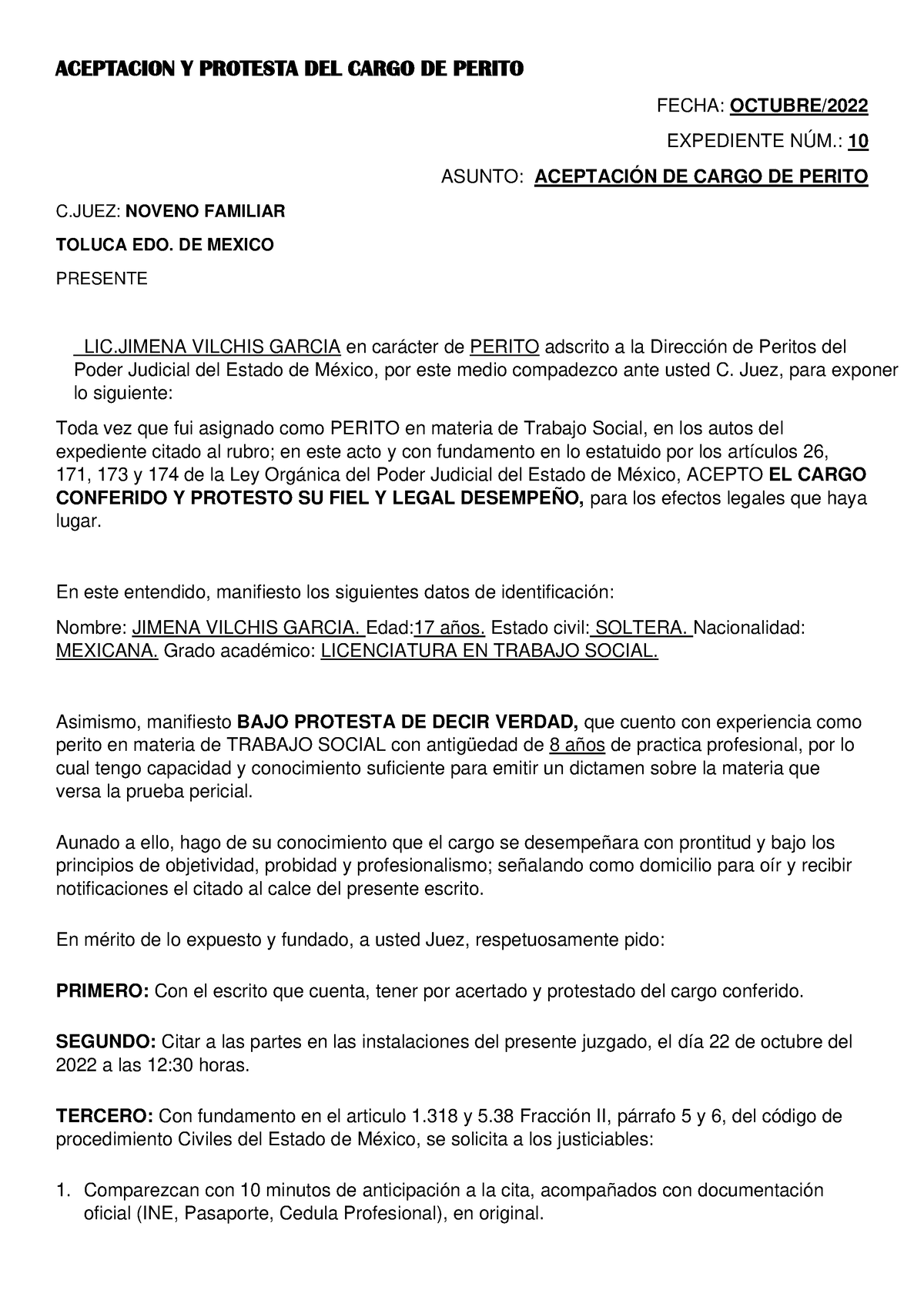 ACEPTACION Y PROTESTA DEL CARGO DE PERITO

FECHA: OCTUBRE/2022

EXPEDIENTE NÚM.: 10

ASUNTO: ACEPTACIÓN DE CARGO DE PERITO

C.JUEZ: NOVENO FAMILIAR

TOLUCA EDO. DE MEXICO

PRESENTE

LIC.JIMENA VILCHIS GARCIA en carácter de PERITO adscrito a la Dirección de Peritos del Poder Judicial del Estado de México, por este medio compadezco ante usted C. Juez, para exponer lo siguiente:

Toda vez que fui asignado como PERITO en materia de Trabajo Social, en los autos del expediente citado al rubro; en este acto y con fundamento en lo estatuido por los artículos 26, 171, 173 y 174 de la Ley Orgánica del Poder Judicial del Estado de México, ACEPTO EL CARGO CONFERIDO Y PROTESTO SU FIEL Y LEGAL DESEMPEÑO, para los efectos legales que haya lugar.

En este entendido, manifiesto los siguientes datos de identificación:

Nombre: JIMENA VILCHIS GARCIA. Edad:17 años. Estado civil: SOLTERA. Nacionalidad: MEXICANA. Grado académico: LICENCIATURA EN TRABAJO SOCIAL.

Asimismo, manifiesto BAJO PROTESTA DE DECIR VERDAD, que cuento con experiencia como perito en materia de TRABAJO SOCIAL con antigüedad de 8 años de practica profesional, por lo cual tengo capacidad y conocimiento suficiente para emitir un dictamen sobre la materia que versa la prueba pericial.

Aunado a ello, hago de su conocimiento que el cargo se desempeñara con prontitud y bajo los principios de objetividad, probidad y profesionalismo; señalando como domicilio para oír y recibir notificaciones el citado al calce del presente escrito.

En mérito de lo expuesto y fundado, a usted Juez, respetuosamente pido:

PRIMERO: Con el escrito que cuenta, tener por acertado y protestado del cargo conferido.

SEGUNDO: Citar a las partes en las instalaciones del presente juzgado, el día 22 de octubre del 2022 a las 12:30 horas.

TERCERO: Con fundamento en el articulo 1.318 y 5.38 Fracción II, párrafo 5 y 6, del código de procedimiento Civiles del Estado de México, se solicita a los justiciables:

1. Comparezcan con 10 minutos de anticipación a la cita, acompañados con documentación oficial (INE, Pasaporte, Cedula Profesional), en original.